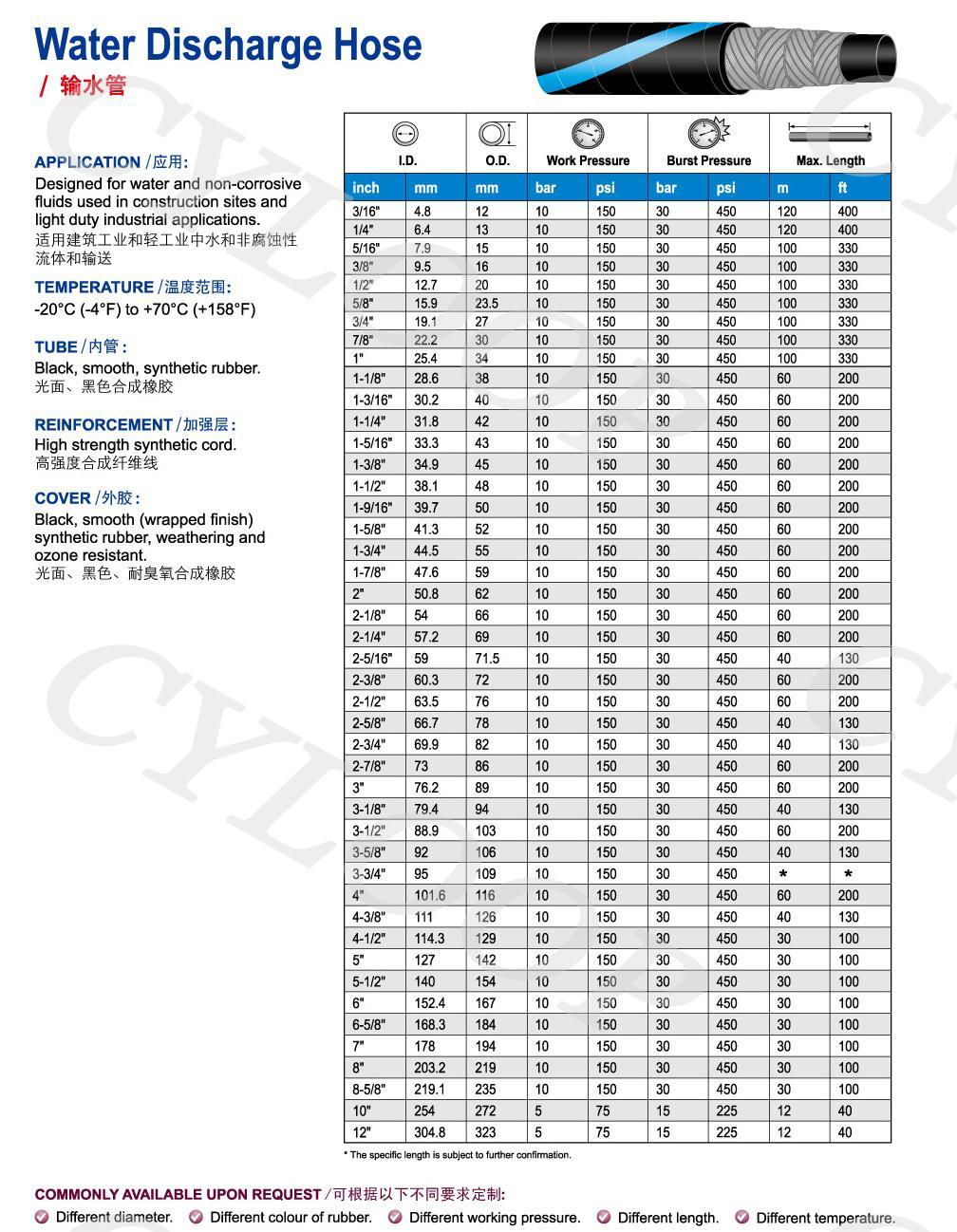 Water Discharge Hose
/ 输水管

APPLICATION /应用:
Designed for water and non-corrosive fluids used in construction sites and light duty industrial applications.
适用建筑工业和轻工业中水和非腐蚀性流体和输送

TEMPERATURE /温度范围:
-20°C (-4°F) to +70°C (+158°F)

TUBE /内管:
Black, smooth, synthetic rubber.
光面、黑色合成橡胶

REINFORCEMENT /加强层:
High strength synthetic cord.
高强度合成纤维线

COVER /外胶:
Black, smooth (wrapped finish) synthetic rubber, weathering and ozone resistant.
光面、黑色、耐臭氧合成橡胶

| I.D. | | O.D. | Work Pressure | | Burst Pressure | | Max. Length | |
|---|---|---|---|---|---|---|---|---|
| inch | mm | mm | bar | psi | bar | psi | m | ft |
| 3/16" | 4.8 | 12 | 10 | 150 | 30 | 450 | 120 | 400 |
| 1/4" | 6.4 | 13 | 10 | 150 | 30 | 450 | 120 | 400 |
| 5/16" | 7.9 | 15 | 10 | 150 | 30 | 450 | 100 | 330 |
| 3/8" | 9.5 | 16 | 10 | 150 | 30 | 450 | 100 | 330 |
| 1/2" | 12.7 | 20 | 10 | 150 | 30 | 450 | 100 | 330 |
| 5/8" | 15.9 | 23.5 | 10 | 150 | 30 | 450 | 100 | 330 |
| 3/4" | 19.1 | 27 | 10 | 150 | 30 | 450 | 100 | 330 |
| 7/8" | 22.2 | 30 | 10 | 150 | 30 | 450 | 100 | 330 |
| 1" | 25.4 | 34 | 10 | 150 | 30 | 450 | 100 | 330 |
| 1-1/8" | 28.6 | 38 | 10 | 150 | 30 | 450 | 60 | 200 |
| 1-3/16" | 30.2 | 40 | 10 | 150 | 30 | 450 | 60 | 200 |
| 1-1/4" | 31.8 | 42 | 10 | 150 | 30 | 450 | 60 | 200 |
| 1-5/16" | 33.3 | 43 | 10 | 150 | 30 | 450 | 60 | 200 |
| 1-3/8" | 34.9 | 45 | 10 | 150 | 30 | 450 | 60 | 200 |
| 1-1/2" | 38.1 | 48 | 10 | 150 | 30 | 450 | 60 | 200 |
| 1-9/16" | 39.7 | 50 | 10 | 150 | 30 | 450 | 60 | 200 |
| 1-5/8" | 41.3 | 52 | 10 | 150 | 30 | 450 | 60 | 200 |
| 1-3/4" | 44.5 | 55 | 10 | 150 | 30 | 450 | 60 | 200 |
| 1-7/8" | 47.6 | 59 | 10 | 150 | 30 | 450 | 60 | 200 |
| 2" | 50.8 | 62 | 10 | 150 | 30 | 450 | 60 | 200 |
| 2-1/8" | 54 | 66 | 10 | 150 | 30 | 450 | 60 | 200 |
| 2-1/4" | 57.2 | 69 | 10 | 150 | 30 | 450 | 60 | 200 |
| 2-5/16" | 59 | 71.5 | 10 | 150 | 30 | 450 | 40 | 130 |
| 2-3/8" | 60.3 | 72 | 10 | 150 | 30 | 450 | 60 | 200 |
| 2-1/2" | 63.5 | 76 | 10 | 150 | 30 | 450 | 60 | 200 |
| 2-5/8" | 66.7 | 78 | 10 | 150 | 30 | 450 | 40 | 130 |
| 2-3/4" | 69.9 | 82 | 10 | 150 | 30 | 450 | 40 | 130 |
| 2-7/8" | 73 | 86 | 10 | 150 | 30 | 450 | 60 | 200 |
| 3" | 76.2 | 89 | 10 | 150 | 30 | 450 | 60 | 200 |
| 3-1/8" | 79.4 | 94 | 10 | 150 | 30 | 450 | 40 | 130 |
| 3-1/2" | 88.9 | 103 | 10 | 150 | 30 | 450 | 60 | 200 |
| 3-5/8" | 92 | 106 | 10 | 150 | 30 | 450 | 40 | 130 |
| 3-3/4" | 95 | 109 | 10 | 150 | 30 | 450 | * | * |
| 4" | 101.6 | 116 | 10 | 150 | 30 | 450 | 60 | 200 |
| 4-3/8" | 111 | 126 | 10 | 150 | 30 | 450 | 40 | 130 |
| 4-1/2" | 114.3 | 129 | 10 | 150 | 30 | 450 | 30 | 100 |
| 5" | 127 | 142 | 10 | 150 | 30 | 450 | 30 | 100 |
| 5-1/2" | 140 | 154 | 10 | 150 | 30 | 450 | 30 | 100 |
| 6" | 152.4 | 167 | 10 | 150 | 30 | 450 | 30 | 100 |
| 6-5/8" | 168.3 | 184 | 10 | 150 | 30 | 450 | 30 | 100 |
| 7" | 178 | 194 | 10 | 150 | 30 | 450 | 30 | 100 |
| 8" | 203.2 | 219 | 10 | 150 | 30 | 450 | 30 | 100 |
| 8-5/8" | 219.1 | 235 | 10 | 150 | 30 | 450 | 30 | 100 |
| 10" | 254 | 272 | 5 | 75 | 15 | 225 | 12 | 40 |
| 12" | 304.8 | 323 | 5 | 75 | 15 | 225 | 12 | 40 |

* The specific length is subject to further confirmation.

COMMONLY AVAILABLE UPON REQUEST /可根据以下不同要求定制:
Different diameter. Different colour of rubber. Different working pressure. Different length. Different temperature.